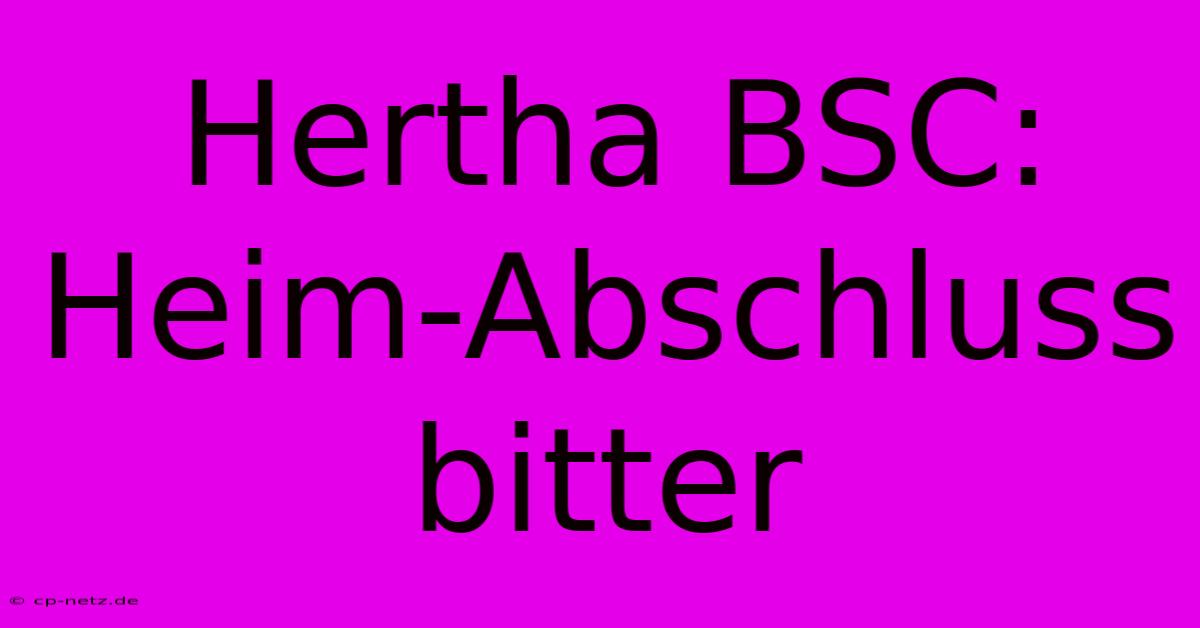 Hertha BSC: Heim-Abschluss bitter

© cp-netz.de